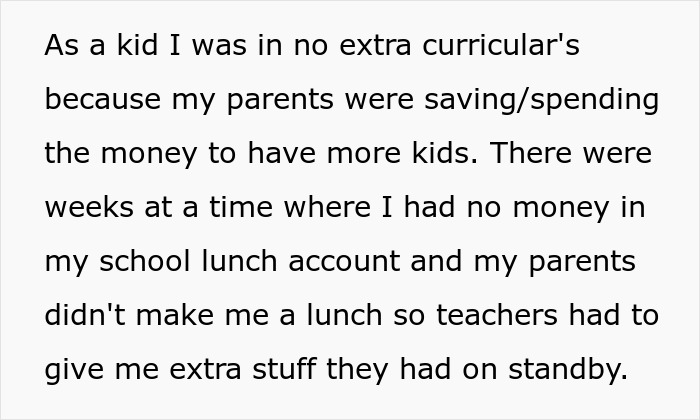 As a kid I was in no extra curricular's because my parents were saving/spending the money to have more kids. There were weeks at a time where I had no money in my school lunch account and my parents didn't make me a lunch so teachers had to give me extra stuff they had on standby.